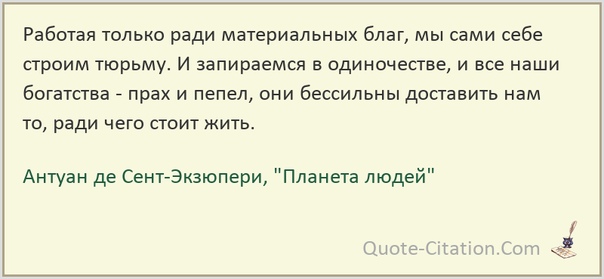 Работая только ради материальных благ, мы сами себе строим тюрьму. И запираемся в одиночестве, и все наши богатства - прах и пепел, они бессильны доставить нам то, ради чего стоит жить.

Антуан де Сент-Экзюпери, "Планета людей"

Quote-Citation.Com